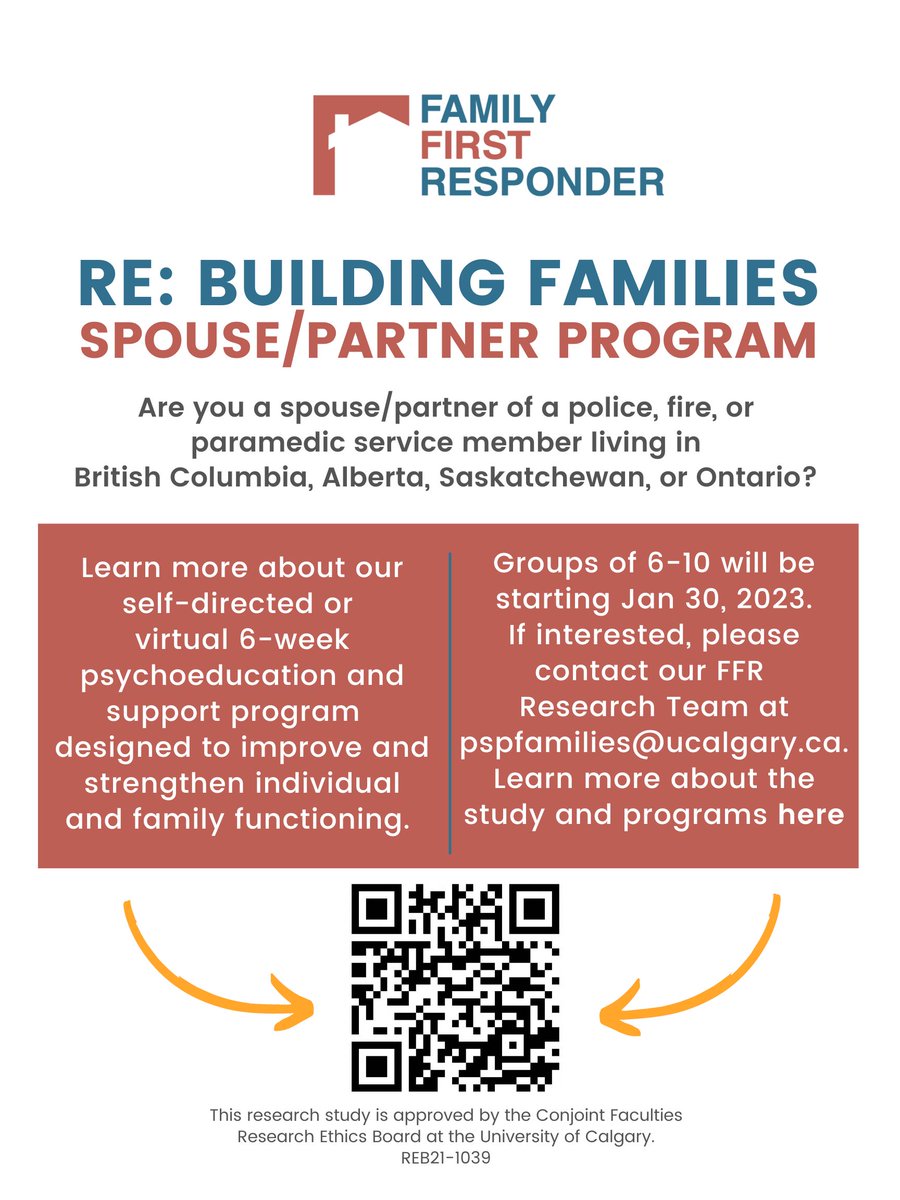 FAMILY
FIRST
RESPONDER

RE: BUILDING FAMILIES
SPOUSE/PARTNER PROGRAM

Are you a spouse/partner of a police, fire, or paramedic service member living in British Columbia, Alberta, Saskatchewan, or Ontario?

Learn more about our self-directed or virtual 6-week psychoeducation and support program designed to improve and strengthen individual and family functioning.

Groups of 6-10 will be starting Jan 30, 2023. If interested, please contact our FFR Research Team at pspfamilies@ucalgary.ca. Learn more about the study and programs here

This research study is approved by the Conjoint Faculties Research Ethics Board at the University of Calgary.
REB21-1039